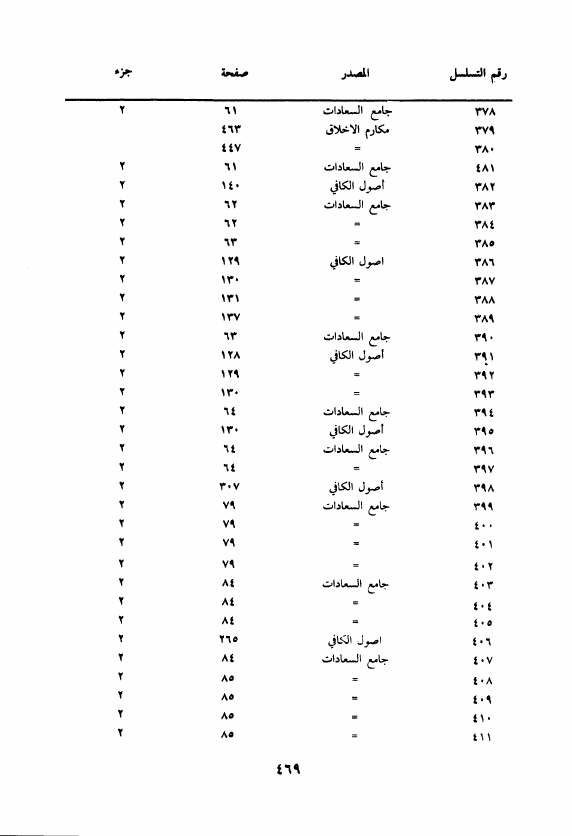 | رقم التسلسل | المصدر | صفحة | جزء |
|---|---|---|---|
| ٣٧٨ | جامع السعادات | ٦١ | ٢ |
| ٣٧٩ | مكارم الاخلاق | ٤٦٣ | |
| ٣٨٠ | = | ٤٤٧ | |
| ٤٨١ | جامع السعادات | ٦١ | ٢ |
| ٣٨٢ | أصول الكافي | ١٤٠ | ٢ |
| ٣٨٣ | جامع السعادات | ٦٢ | ٢ |
| ٣٨٤ | = | ٦٢ | ٢ |
| ٣٨٥ | = | ٦٣ | ٢ |
| ٣٨٦ | اصول الكافي | ١٢٩ | ٢ |
| ٣٨٧ | = | ١٣٠ | ٢ |
| ٣٨٨ | = | ١٣١ | ٢ |
| ٣٨٩ | = | ١٣٧ | ٢ |
| ٣٩٠ | جامع السعادات | ٦٣ | ٢ |
| ٣٩١ | أصول الكافي | ١٢٨ | ٢ |
| ٣٩٢ | = | ١٢٩ | ٢ |
| ٣٩٣ | = | ١٣٠ | ٢ |
| ٣٩٤ | جامع السعادات | ٦٤ | ٢ |
| ٣٩٥ | أصول الكافي | ١٣٠ | ٢ |
| ٣٩٦ | جامع السعادات | ٦٤ | ٢ |
| ٣٩٧ | = | ٦٤ | ٢ |
| ٣٩٨ | أصول الكافي | ٣٠٧ | ٢ |
| ٣٩٩ | جامع السعادات | ٧٩ | ٢ |
| ٤٠٠ | = | ٧٩ | ٢ |
| ٤٠١ | = | ٧٩ | ٢ |
| ٤٠٢ | = | ٧٩ | ٢ |
| ٤٠٣ | جامع السعادات | ٨٤ | ٢ |
| ٤٠٤ | = | ٨٤ | ٢ |
| ٤٠٥ | = | ٨٤ | ٢ |
| ٤٠٦ | اصول الكافي | ٢٦٥ | ٢ |
| ٤٠٧ | جامع السعادات | ٨٤ | ٢ |
| ٤٠٨ | = | ٨٥ | ٢ |
| ٤٠٩ | = | ٨٥ | ٢ |
| ٤١٠ | = | ٨٥ | ٢ |
| ٤١١ | = | ٨٥ | ٢ |

٤٦٩